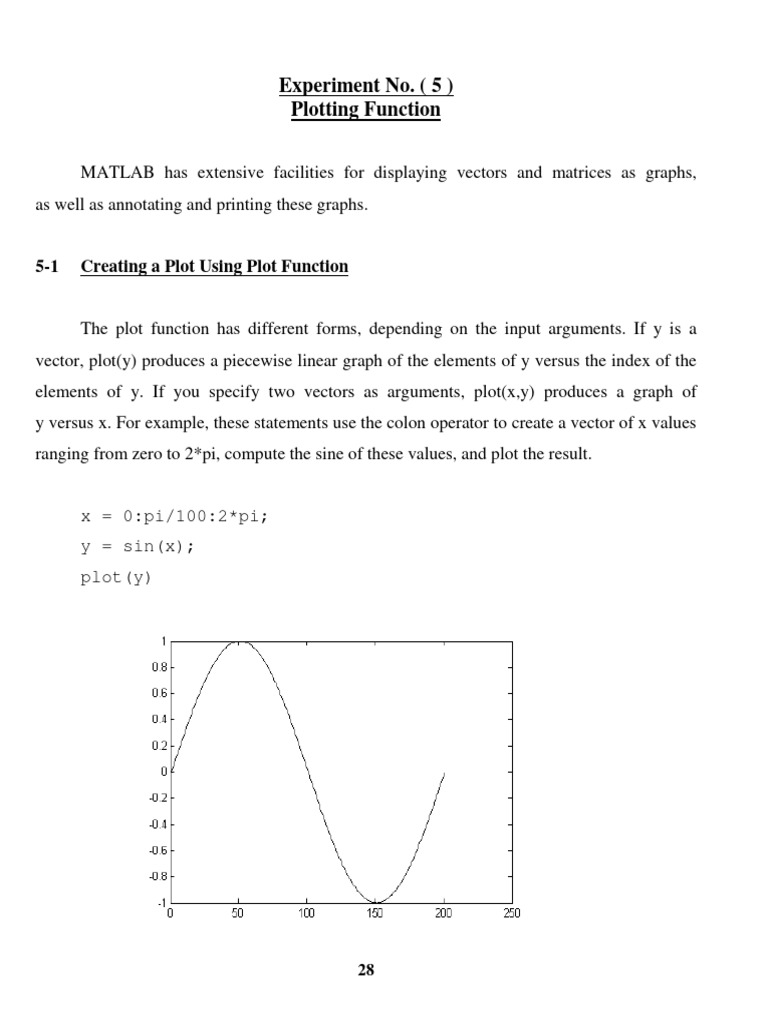 Experiment No. ( 5 )
Plotting Function

MATLAB has extensive facilities for displaying vectors and matrices as graphs, as well as annotating and printing these graphs.

5-1 Creating a Plot Using Plot Function

The plot function has different forms, depending on the input arguments. If y is a vector, plot(y) produces a piecewise linear graph of the elements of y versus the index of the elements of y. If you specify two vectors as arguments, plot(x,y) produces a graph of y versus x. For example, these statements use the colon operator to create a vector of x values ranging from zero to 2*pi, compute the sine of these values, and plot the result.

x = 0:pi/100:2*pi;
y = sin(x);
plot(y)

1
0.8
0.6
0.4
0.2
0
-0.2
-0.4
-0.6
-0.8
-1
0 50 100 150 200 250

28